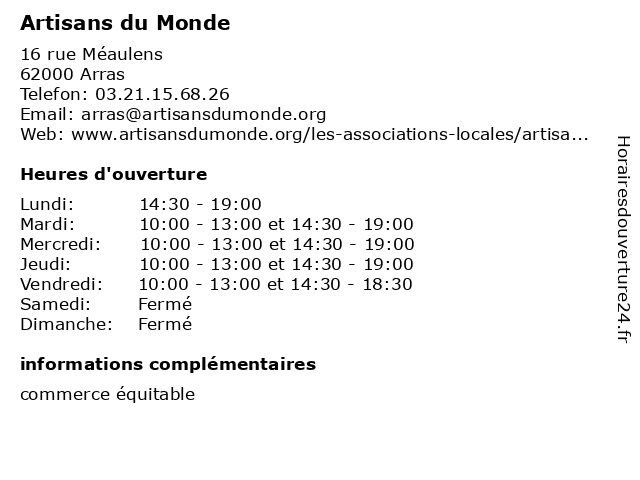 Artisans du Monde

16 rue Méaulens
62000 Arras
Telefon: 03.21.15.68.26
Email: arras@artisansdumonde.org
Web: www.artisansdumonde.org/les-associations-locales/artisa...

Heures d'ouverture

| | |
|---|---|
| Lundi: | 14:30 - 19:00 |
| Mardi: | 10:00 - 13:00 et 14:30 - 19:00 |
| Mercredi: | 10:00 - 13:00 et 14:30 - 19:00 |
| Jeudi: | 10:00 - 13:00 et 14:30 - 19:00 |
| Vendredi: | 10:00 - 13:00 et 14:30 - 18:30 |
| Samedi: | Fermé |
| Dimanche: | Fermé |

informations complémentaires

commerce équitable

Horairesdouverture24.fr